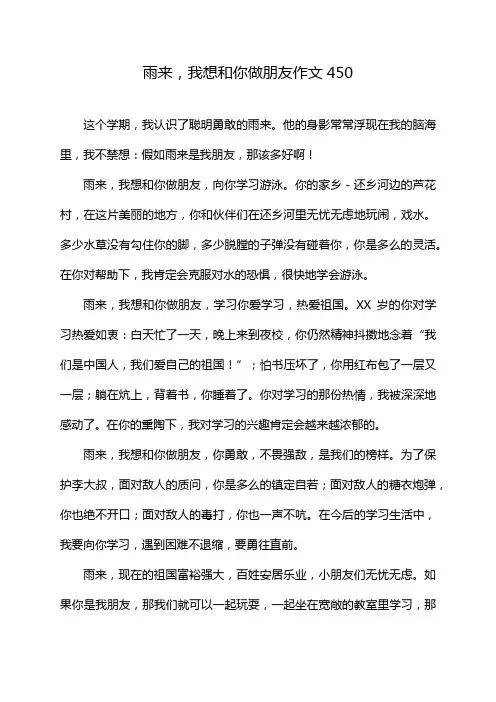 雨来，我想和你做朋友作文 450

这个学期，我认识了聪明勇敢的雨来。他的身影常常浮现在我的脑海里，我不禁想：假如雨来是我朋友，那该多好啊！

雨来，我想和你做朋友，向你学习游泳。你的家乡 - 还乡河边的芦花村，在这片美丽的地方，你和伙伴们在还乡河里无忧无虑地玩闹，戏水。多少水草没有勾住你的脚，多少脱膛的子弹没有碰着你，你是多么的灵活。在你对帮助下，我肯定会克服对水的恐惧，很快地学会游泳。

雨来，我想和你做朋友，学习你爱学习，热爱祖国。XX 岁的你对学习热爱如衷：白天忙了一天，晚上来到夜校，你仍然精神抖擞地念着“我们是中国人，我们爱自己的祖国！”；怕书压坏了，你用红布包了一层又一层；躺在炕上，背着书，你睡着了。你对学习的那份热情，我被深深地感动了。在你的熏陶下，我对学习的兴趣肯定会越来越浓郁的。

雨来，我想和你做朋友，你勇敢，不畏强敌，是我们的榜样。为了保护李大叔，面对敌人的质问，你是多么的镇定自若；面对敌人的糖衣炮弹，你也绝不开口；面对敌人的毒打，你也一声不吭。在今后的学习生活中，我要向你学习，遇到困难不退缩，要勇往直前。

雨来，现在的祖国富裕强大，百姓安居乐业，小朋友们无忧无虑。如果你是我朋友，那我们就可以一起玩耍，一起坐在宽敞的教室里学习，那